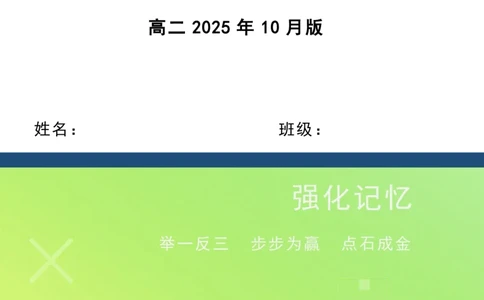 高二 2025 年 10 月版

姓名：

班级：

强化记忆

举一反三　步步为赢　点石成金